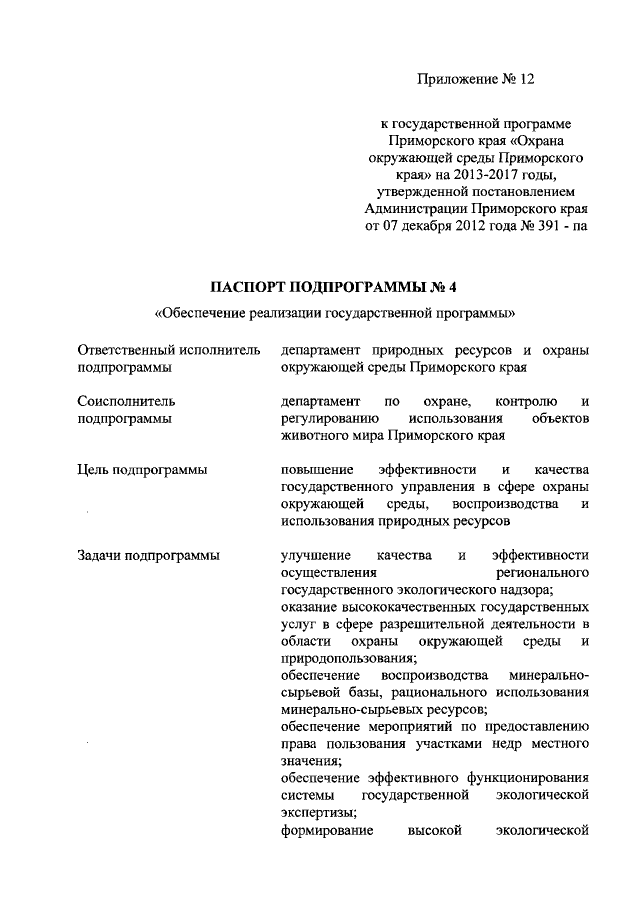 Приложение № 12

к государственной программе Приморского края «Охрана окружающей среды Приморского края» на 2013-2017 годы, утвержденной постановлением Администрации Приморского края от 07 декабря 2012 года № 391 - па

ПАСПОРТ ПОДПРОГРАММЫ № 4

«Обеспечение реализации государственной программы»

| | |
|---|---|
| Ответственный исполнитель подпрограммы | департамент природных ресурсов и охраны окружающей среды Приморского края |
| Соисполнитель подпрограммы | департамент по охране, контролю и регулированию использования объектов животного мира Приморского края |
| Цель подпрограммы | повышение эффективности и качества государственного управления в сфере охраны окружающей среды, воспроизводства и использования природных ресурсов |
| Задачи подпрограммы | улучшение качества и эффективности осуществления регионального государственного экологического надзора; оказание высококачественных государственных услуг в сфере разрешительной деятельности в области охраны окружающей среды и природопользования; обеспечение воспроизводства минерально-сырьевой базы, рационального использования минерально-сырьевых ресурсов; обеспечение мероприятий по предоставлению права пользования участками недр местного значения; обеспечение эффективного функционирования системы государственной экологической экспертизы; формирование высокой экологической |